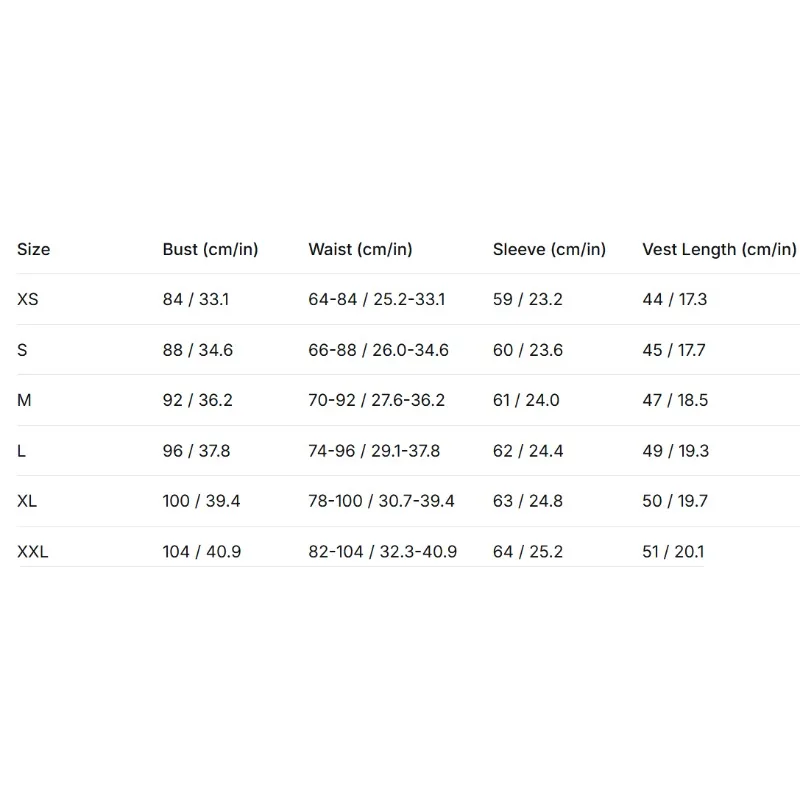 | Size | Bust (cm/in) | Waist (cm/in) | Sleeve (cm/in) | Vest Length (cm/in) |
|---|---|---|---|---|
| XS | 84 / 33.1 | 64-84 / 25.2-33.1 | 59 / 23.2 | 44 / 17.3 |
| S | 88 / 34.6 | 66-88 / 26.0-34.6 | 60 / 23.6 | 45 / 17.7 |
| M | 92 / 36.2 | 70-92 / 27.6-36.2 | 61 / 24.0 | 47 / 18.5 |
| L | 96 / 37.8 | 74-96 / 29.1-37.8 | 62 / 24.4 | 49 / 19.3 |
| XL | 100 / 39.4 | 78-100 / 30.7-39.4 | 63 / 24.8 | 50 / 19.7 |
| XXL | 104 / 40.9 | 82-104 / 32.3-40.9 | 64 / 25.2 | 51 / 20.1 |